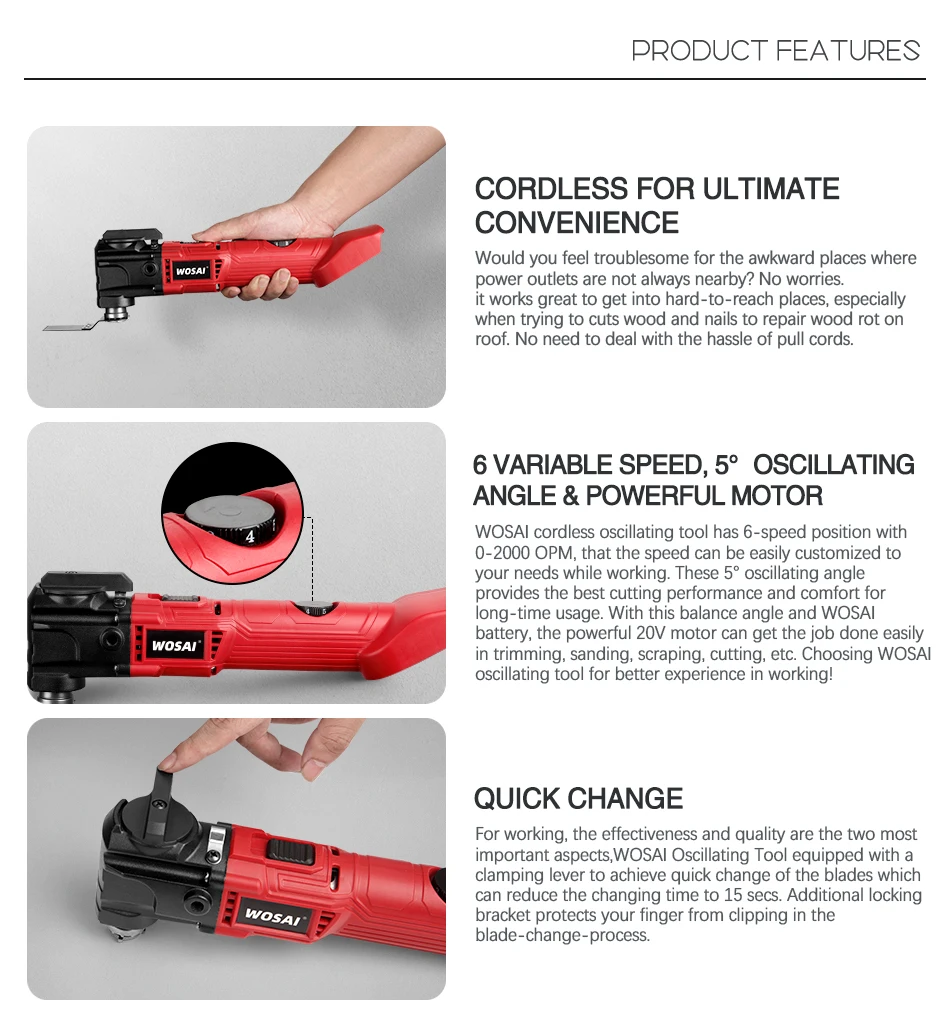 PRODUCT FEATURES

WOSAI

CORDLESS FOR ULTIMATE CONVENIENCE

Would you feel troublesome for the awkward places where power outlets are not always nearby? No worries. it works great to get into hard-to-reach places, especially when trying to cuts wood and nails to repair wood rot on roof. No need to deal with the hassle of pull cords.

4

5

WOSAI

6 VARIABLE SPEED, 5° OSCILLATING ANGLE & POWERFUL MOTOR

WOSAI cordless oscillating tool has 6-speed position with 0-2000 OPM, that the speed can be easily customized to your needs while working. These 5° oscillating angle provides the best cutting performance and comfort for long-time usage. With this balance angle and WOSAI battery, the powerful 20V motor can get the job done easily in trimming, sanding, scraping, cutting, etc. Choosing WOSAI oscillating tool for better experience in working!

WOSAI

QUICK CHANGE

For working, the effectiveness and quality are the two most important aspects,WOSAI Oscillating Tool equipped with a clamping lever to achieve quick change of the blades which can reduce the changing time to 15 secs. Additional locking bracket protects your finger from clipping in the blade-change-process.